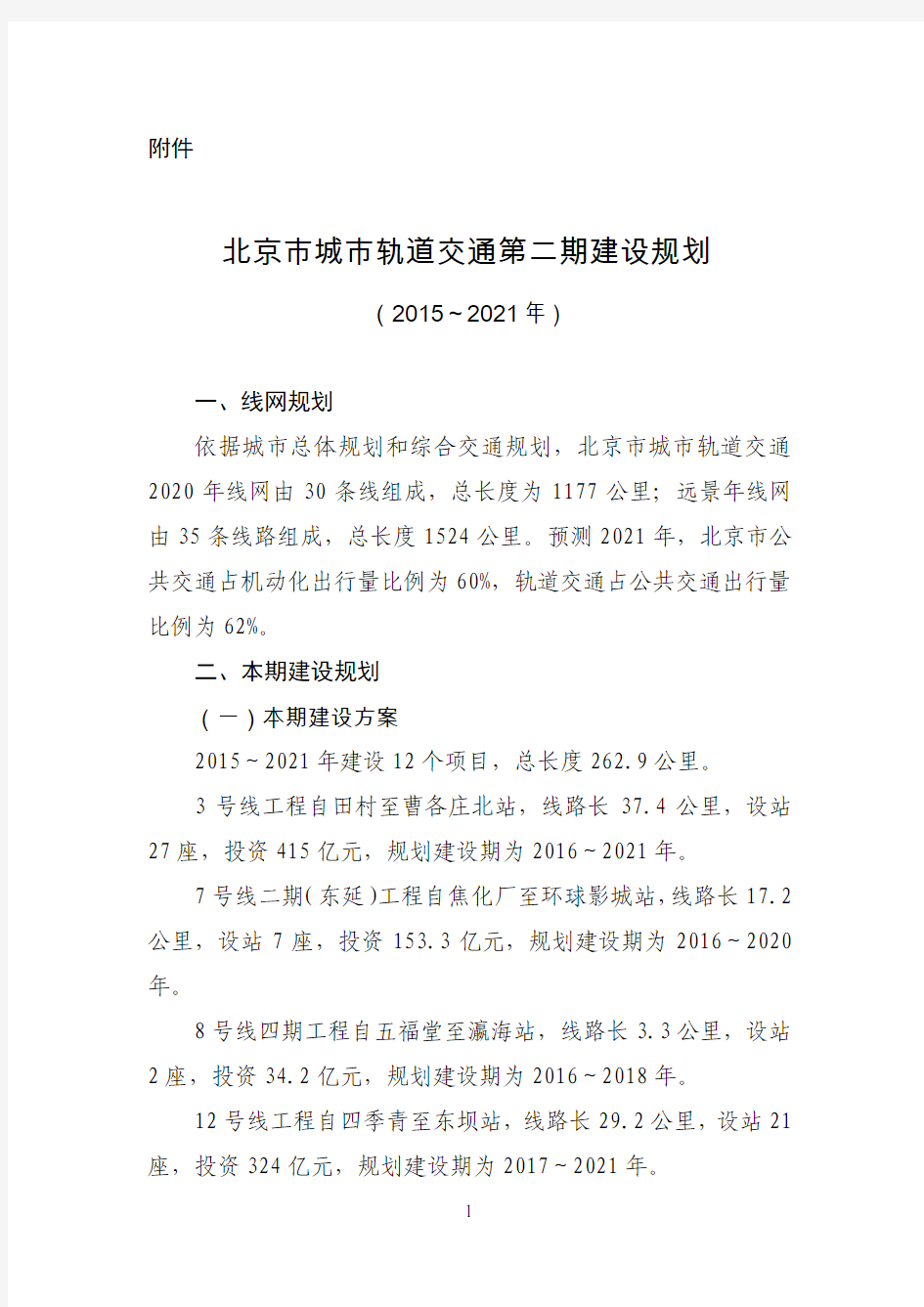 附件

北京市城市轨道交通第二期建设规划

（2015~2021年）

一、线网规划

依据城市总体规划和综合交通规划，北京市城市轨道交通2020年线网由30条线组成，总长度为1177公里；远景年线网由35条线路组成，总长度1524公里。预测2021年，北京市公共交通占机动化出行量比例为60%，轨道交通占公共交通出行量比例为62%。

二、本期建设规划

（一）本期建设方案

2015~2021年建设12个项目，总长度262.9公里。

3号线工程自田村至曹各庄北站，线路长37.4公里，设站27座，投资415亿元，规划建设期为2016~2021年。

7号线二期（东延）工程自焦化厂至环球影城站，线路长17.2公里，设站7座，投资153.3亿元，规划建设期为2016~2020年。

8号线四期工程自五福堂至瀛海站，线路长3.3公里，设站2座，投资34.2亿元，规划建设期为2016~2018年。

12号线工程自四季青至东坝站，线路长29.2公里，设站21座，投资324亿元，规划建设期为2017~2021年。

1